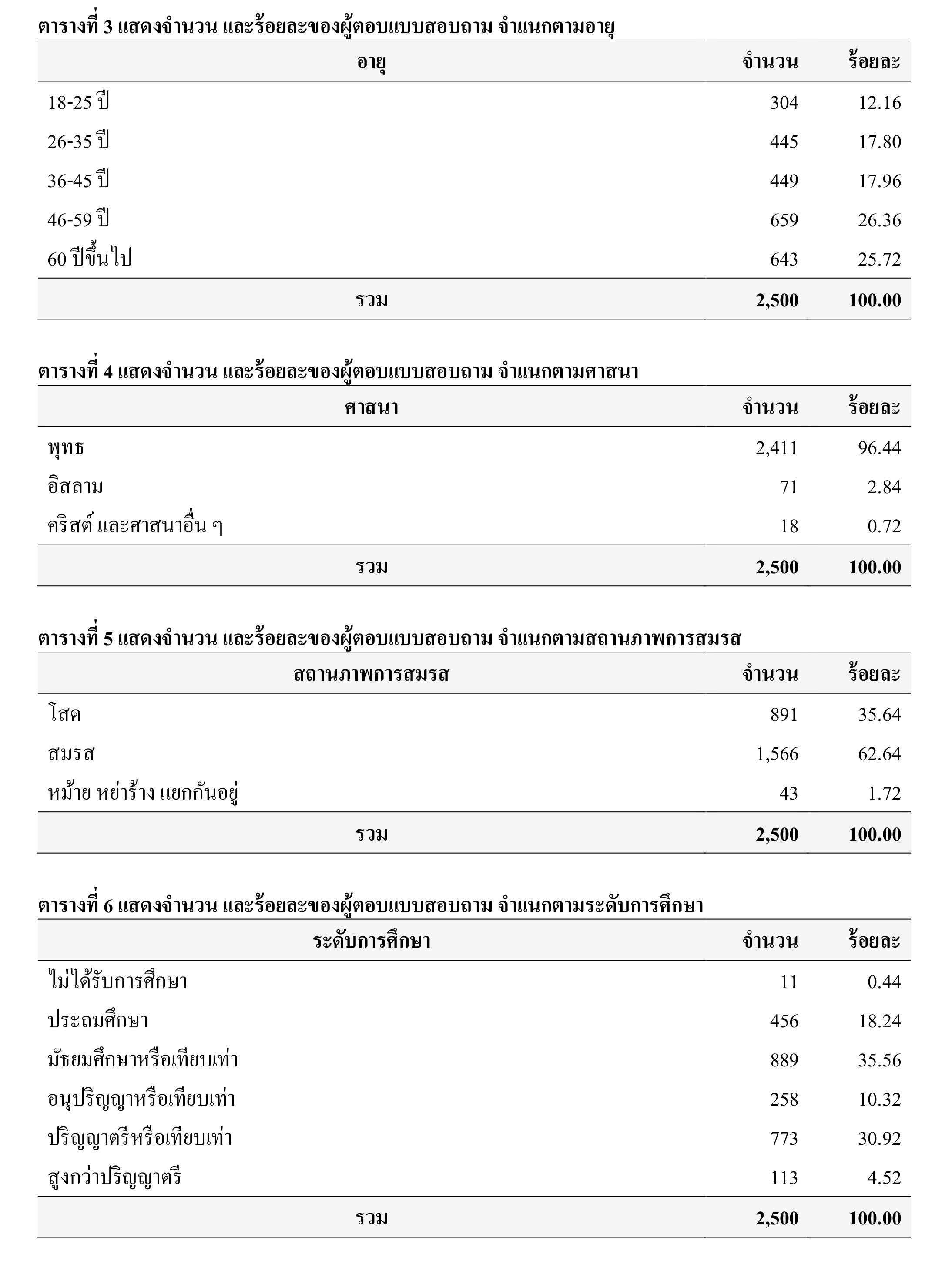 ตารางที่ 3 แสดงจำนวน และร้อยละของผู้ตอบแบบสอบถาม จำแนกตามอายุ

| อายุ | จำนวน | ร้อยละ |
|---|---|---|
| 18-25 ปี | 304 | 12.16 |
| 26-35 ปี | 445 | 17.80 |
| 36-45 ปี | 449 | 17.96 |
| 46-59 ปี | 659 | 26.36 |
| 60 ปีขึ้นไป | 643 | 25.72 |
| รวม | 2,500 | 100.00 |

ตารางที่ 4 แสดงจำนวน และร้อยละของผู้ตอบแบบสอบถาม จำแนกตามศาสนา

| ศาสนา | จำนวน | ร้อยละ |
|---|---|---|
| พุทธ | 2,411 | 96.44 |
| อิสลาม | 71 | 2.84 |
| คริสต์ และศาสนาอื่น ๆ | 18 | 0.72 |
| รวม | 2,500 | 100.00 |

ตารางที่ 5 แสดงจำนวน และร้อยละของผู้ตอบแบบสอบถาม จำแนกตามสถานภาพการสมรส

| สถานภาพการสมรส | จำนวน | ร้อยละ |
|---|---|---|
| โสด | 891 | 35.64 |
| สมรส | 1,566 | 62.64 |
| หม้าย หย่าร้าง แยกกันอยู่ | 43 | 1.72 |
| รวม | 2,500 | 100.00 |

ตารางที่ 6 แสดงจำนวน และร้อยละของผู้ตอบแบบสอบถาม จำแนกตามระดับการศึกษา

| ระดับการศึกษา | จำนวน | ร้อยละ |
|---|---|---|
| ไม่ได้รับการศึกษา | 11 | 0.44 |
| ประถมศึกษา | 456 | 18.24 |
| มัธยมศึกษาหรือเทียบเท่า | 889 | 35.56 |
| อนุปริญญาหรือเทียบเท่า | 258 | 10.32 |
| ปริญญาตรีหรือเทียบเท่า | 773 | 30.92 |
| สูงกว่าปริญญาตรี | 113 | 4.52 |
| รวม | 2,500 | 100.00 |